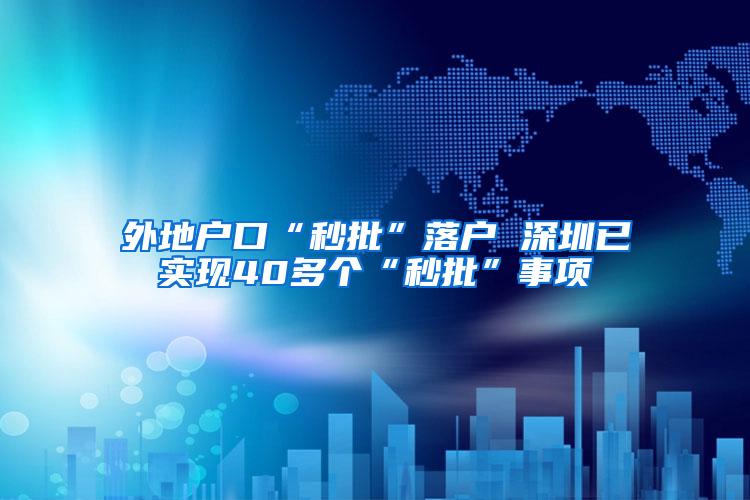 外地户口“秒批”落户 深圳已实现40多个“秒批”事项